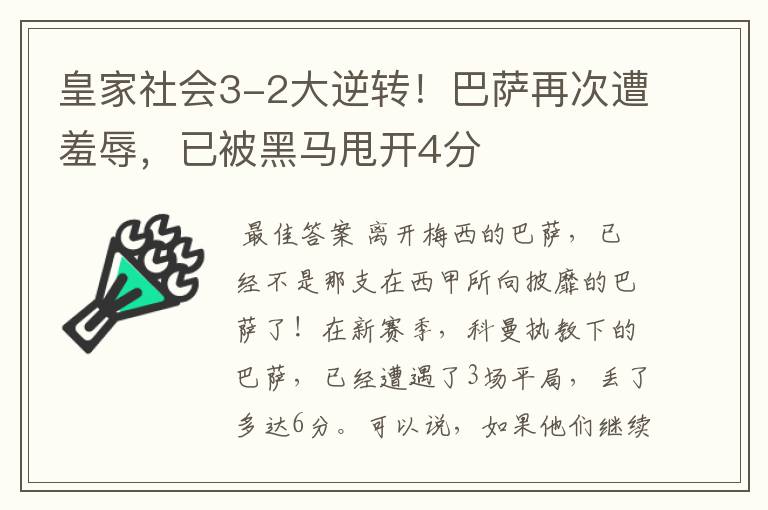 皇家社会3-2大逆转！巴萨再次遭羞辱，已被黑马甩开4分

最佳答案 离开梅西的巴萨，已经不是那支在西甲所向披靡的巴萨了！在新赛季，科曼执教下的巴萨，已经遭遇了3场平局，丢了多达6分。可以说，如果他们继续